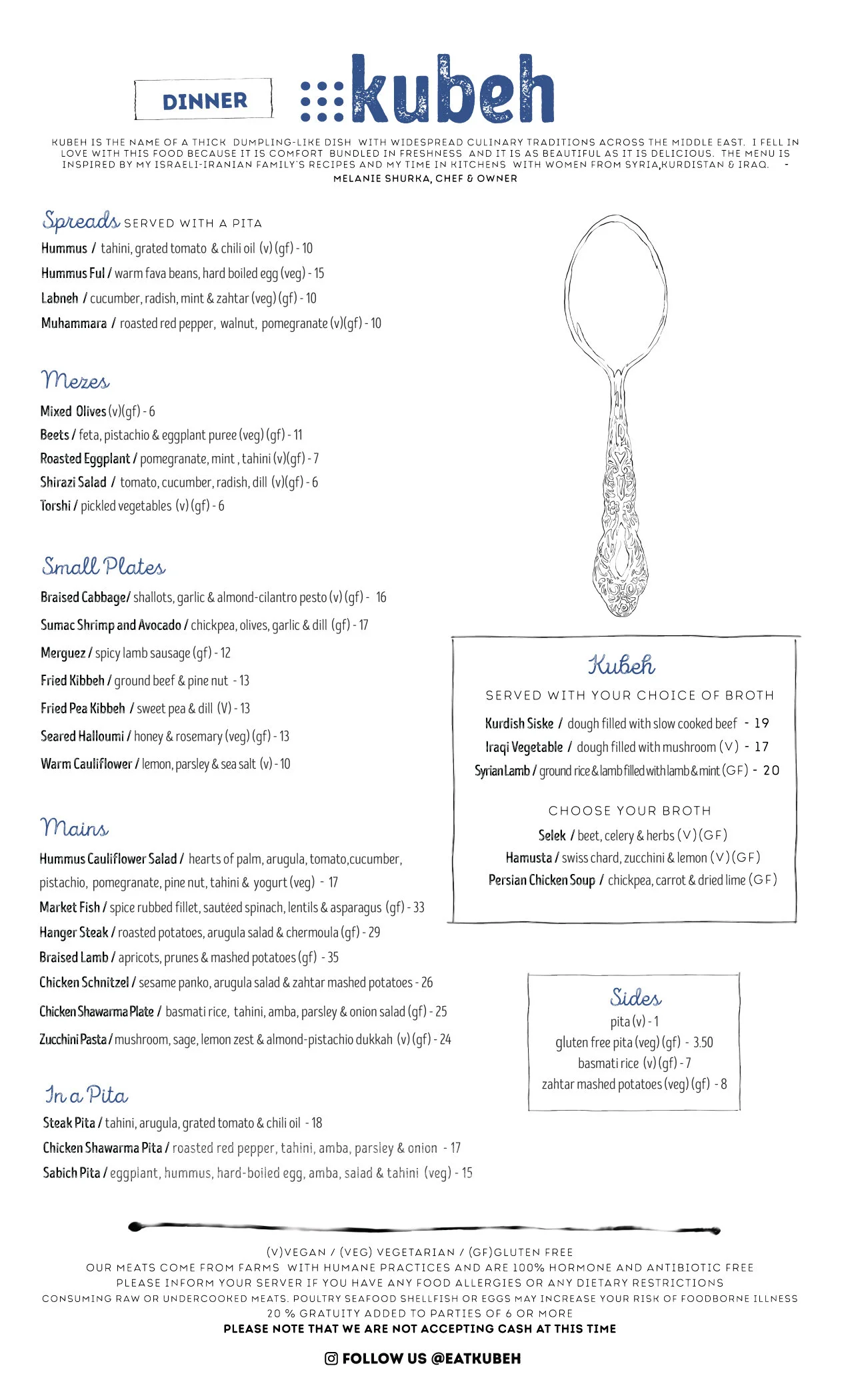 DINNER

kubeh

KUBEH IS THE NAME OF A THICK DUMPLING-LIKE DISH WITH WIDESPREAD CULINARY TRADITIONS ACROSS THE MIDDLE EAST. I FELL IN LOVE WITH THIS FOOD BECAUSE IT IS COMFORT BUNDLED IN FRESHNESS AND IT IS AS BEAUTIFUL AS IT IS DELICIOUS. THE MENU IS INSPIRED BY MY ISRAELI-IRANIAN FAMILY'S RECIPES AND MY TIME IN KITCHENS WITH WOMEN FROM SYRIA,KURDISTAN & IRAQ. -
MELANIE SHURKA, CHEF & OWNER

Spreads SERVED WITH A PITA
Hummus / tahini, grated tomato & chili oil (v) (gf) - 10
Hummus Ful / warm fava beans, hard boiled egg (veg) - 15
Labneh / cucumber, radish, mint & zahtar (veg) (gf) - 10
Muhammara / roasted red pepper, walnut, pomegranate (v)(gf) - 10

Mezes
Mixed Olives (v)(gf) - 6
Beets / feta, pistachio & eggplant puree (veg) (gf) - 11
Roasted Eggplant / pomegranate, mint , tahini (v)(gf) - 7
Shirazi Salad / tomato, cucumber, radish, dill (v)(gf) - 6
Torshi / pickled vegetables (v) (gf) - 6

Small Plates
Braised Cabbage/ shallots, garlic & almond-cilantro pesto (v) (gf) - 16
Sumac Shrimp and Avocado / chickpea, olives, garlic & dill (gf) - 17
Merguez / spicy lamb sausage (gf) - 12
Fried Kibbeh / ground beef & pine nut - 13
Fried Pea Kibbeh / sweet pea & dill (V) - 13
Seared Halloumi / honey & rosemary (veg) (gf) - 13
Warm Cauliflower / lemon, parsley & sea salt (v) - 10

Mains
Hummus Cauliflower Salad / hearts of palm, arugula, tomato,cucumber, pistachio, pomegranate, pine nut, tahini & yogurt (veg) - 17
Market Fish / spice rubbed fillet, sautéed spinach, lentils & asparagus (gf) - 33
Hanger Steak / roasted potatoes, arugula salad & chermoula (gf) - 29
Braised Lamb / apricots, prunes & mashed potatoes (gf) - 35
Chicken Schnitzel / sesame panko, arugula salad & zahtar mashed potatoes - 26
Chicken Shawarma Plate / basmati rice, tahini, amba, parsley & onion salad (gf) - 25
Zucchini Pasta / mushroom, sage, lemon zest & almond-pistachio dukkah (v) (gf) - 24

In a Pita
Steak Pita / tahini, arugula, grated tomato & chili oil - 18
Chicken Shawarma Pita / roasted red pepper, tahini, amba, parsley & onion - 17
Sabich Pita / eggplant, hummus, hard-boiled egg, amba, salad & tahini (veg) - 15

Kubeh
SERVED WITH YOUR CHOICE OF BROTH
Kurdish Siske / dough filled with slow cooked beef - 19
Iraqi Vegetable / dough filled with mushroom (V) - 17
Syrian Lamb / ground rice & lamb filled with lamb & mint (GF) - 20

CHOOSE YOUR BROTH
Selek / beet, celery & herbs (V)(GF)
Hamusta / swiss chard, zucchini & lemon (V)(GF)
Persian Chicken Soup / chickpea, carrot & dried lime (GF)

Sides
pita (v) - 1
gluten free pita (veg) (gf) - 3.50
basmati rice (v) (gf) - 7
zahtar mashed potatoes (veg) (gf) - 8

(V)VEGAN / (VEG) VEGETARIAN / (GF)GLUTEN FREE
OUR MEATS COME FROM FARMS WITH HUMANE PRACTICES AND ARE 100% HORMONE AND ANTIBIOTIC FREE
PLEASE INFORM YOUR SERVER IF YOU HAVE ANY FOOD ALLERGIES OR ANY DIETARY RESTRICTIONS
CONSUMING RAW OR UNDERCOOKED MEATS. POULTRY SEAFOOD SHELLFISH OR EGGS MAY INCREASE YOUR RISK OF FOODBORNE ILLNESS
20 % GRATUITY ADDED TO PARTIES OF 6 OR MORE
PLEASE NOTE THAT WE ARE NOT ACCEPTING CASH AT THIS TIME

FOLLOW US @EATKUBEH